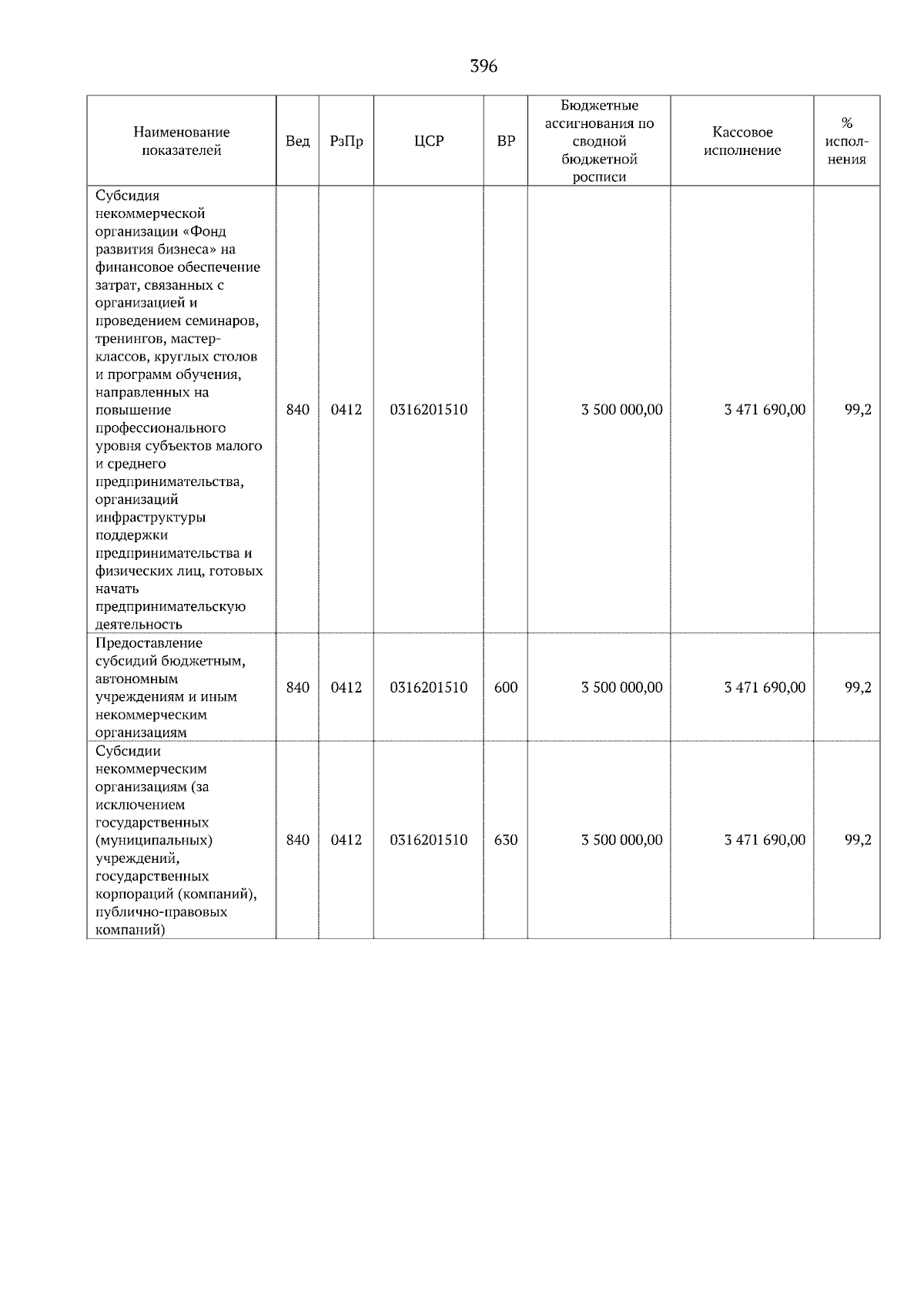 396

| Наименование показателей | Вед | РзПр | ЦСР | ВР | Бюджетные ассигнования по сводной бюджетной росписи | Кассовое исполнение | % исполнения |
|---|---|---|---|---|---|---|---|
| Субсидия некоммерческой организации «Фонд развития бизнеса» на финансовое обеспечение затрат, связанных с организацией и проведением семинаров, тренингов, мастер-классов, круглых столов и программ обучения, направленных на повышение профессионального уровня субъектов малого и среднего предпринимательства, организаций инфраструктуры поддержки предпринимательства и физических лиц, готовых начать предпринимательскую деятельность | 840 | 0412 | 0316201510 | | 3 500 000,00 | 3 471 690,00 | 99,2 |
| Предоставление субсидий бюджетным, автономным учреждениям и иным некоммерческим организациям | 840 | 0412 | 0316201510 | 600 | 3 500 000,00 | 3 471 690,00 | 99,2 |
| Субсидии некоммерческим организациям (за исключением государственных (муниципальных) учреждений, государственных корпораций (компаний), публично-правовых компаний) | 840 | 0412 | 0316201510 | 630 | 3 500 000,00 | 3 471 690,00 | 99,2 |